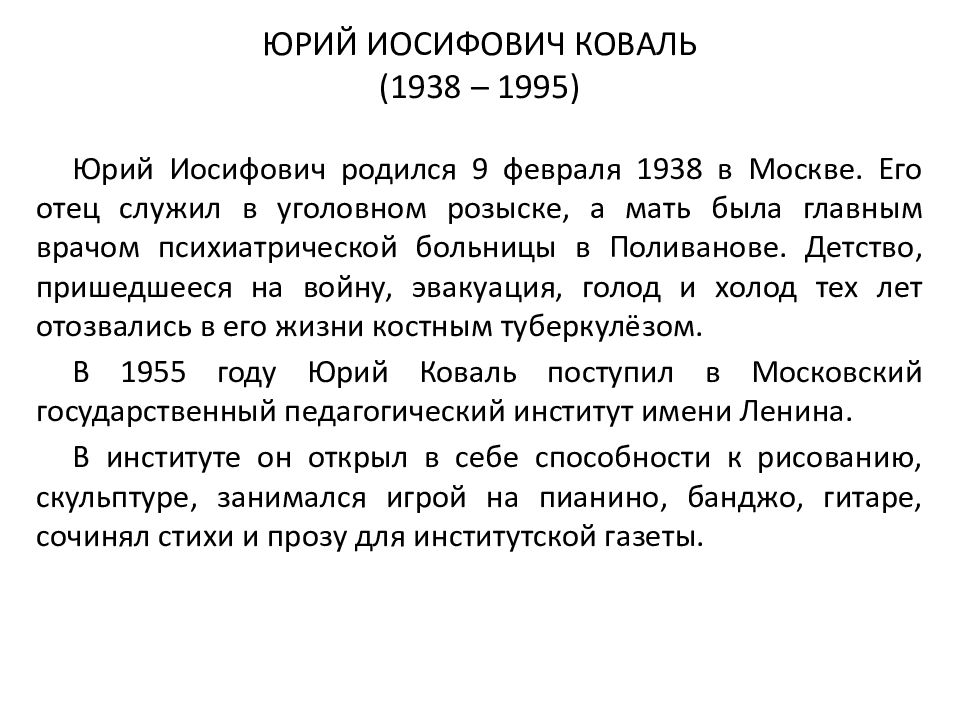 ЮРИЙ ИОСИФОВИЧ КОВАЛЬ
(1938 – 1995)

Юрий Иосифович родился 9 февраля 1938 в Москве. Его отец служил в уголовном розыске, а мать была главным врачом психиатрической больницы в Поливанове. Детство, пришедшееся на войну, эвакуация, голод и холод тех лет отозвались в его жизни костным туберкулёзом.

В 1955 году Юрий Коваль поступил в Московский государственный педагогический институт имени Ленина.

В институте он открыл в себе способности к рисованию, скульптуре, занимался игрой на пианино, банджо, гитаре, сочинял стихи и прозу для институтской газеты.